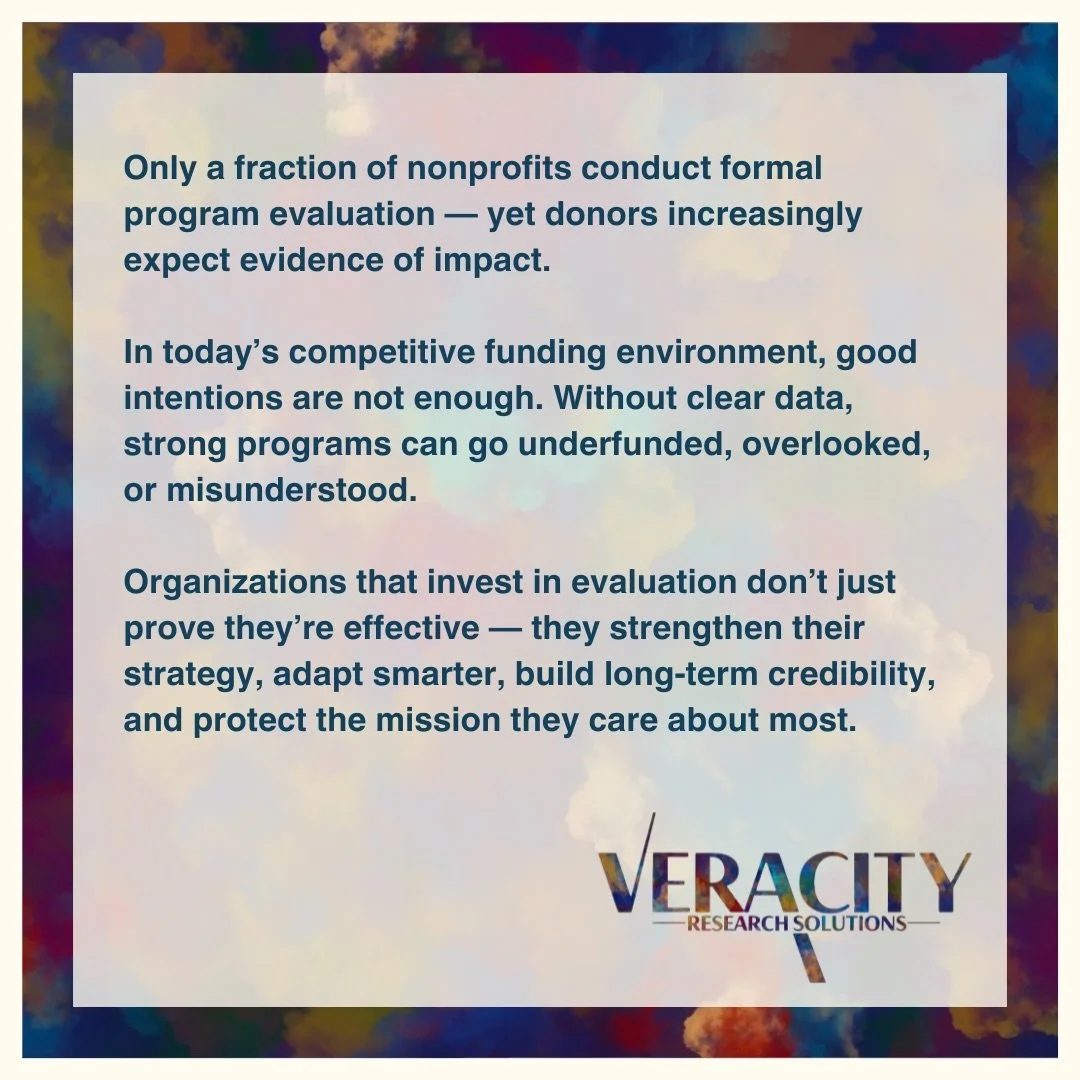 Only a fraction of nonprofits conduct formal program evaluation — yet donors increasingly expect evidence of impact.

In today’s competitive funding environment, good intentions are not enough. Without clear data, strong programs can go underfunded, overlooked, or misunderstood.

Organizations that invest in evaluation don’t just prove they’re effective — they strengthen their strategy, adapt smarter, build long-term credibility, and protect the mission they care about most.

VERACITY
RESEARCH SOLUTIONS